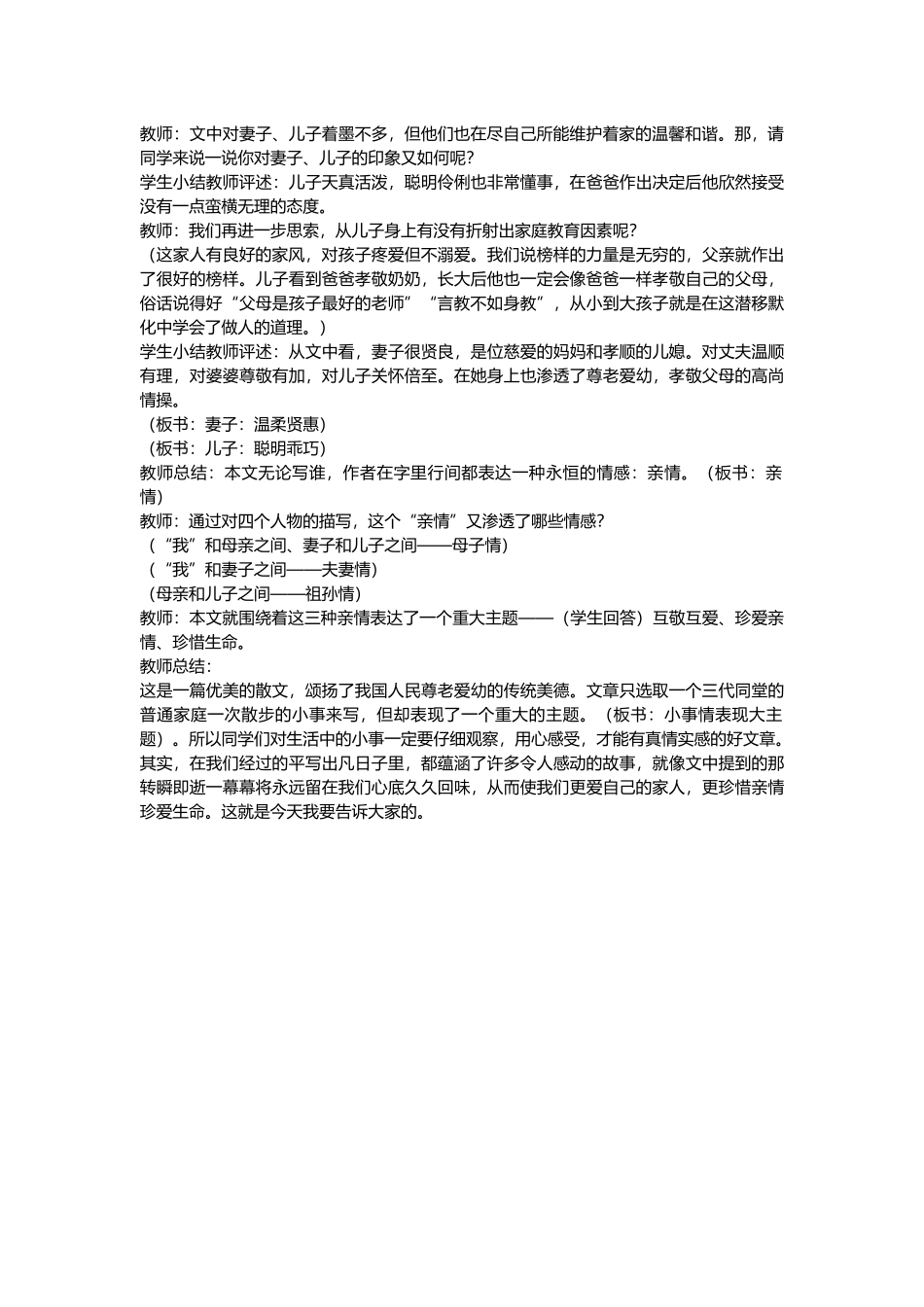 教师：文中对妻子、儿子着墨不多，但他们也在尽自己所能维护着家的温馨和谐。那，请同学来说一说你对妻子、儿子的印象又如何呢？
学生小结教师评述：儿子天真活泼，聪明伶俐也非常懂事，在爸爸作出决定后他欣然接受没有一点蛮横无理的态度。
教师：我们再进一步思索，从儿子身上有没有折射出家庭教育因素呢？
（这家人有良好的家风，对孩子疼爱但不溺爱。我们说榜样的力量是无穷的，父亲就作出了很好的榜样。儿子看到爸爸孝敬奶奶，长大后他也一定会像爸爸一样孝敬自己的父母，俗话说得好“父母是孩子最好的老师”“言教不如身教”，从小到大孩子就是在这潜移默化中学会了做人的道理。）
学生小结教师评述：从文中看，妻子很贤良，是位慈爱的妈妈和孝顺的儿媳。对丈夫温顺有理，对婆婆尊敬有加，对儿子关怀倍至。在她身上也渗透了尊老爱幼，孝敬父母的高尚情操。
（板书：妻子：温柔贤惠）
（板书：儿子：聪明乖巧）
教师总结：本文无论写谁，作者在字里行间都表达一种永恒的情感：亲情。（板书：亲情）
教师：通过对四个人物的描写，这个“亲情”又渗透了哪些情感？
（“我”和母亲之间、妻子和儿子之间——母子情）
（“我”和妻子之间——夫妻情）
（母亲和儿子之间——祖孙情）
教师：本文就围绕着这三种亲情表达了一个重大主题——（学生回答）互敬互爱、珍爱亲情、珍惜生命。
教师总结：
这是一篇优美的散文，颂扬了我国人民尊老爱幼的传统美德。文章只选取一个三代同堂的普通家庭一次散步的小事来写，但却表现了一个重大的主题。（板书：小事情表现大主题）。所以同学们对生活中的小事一定要仔细观察，用心感受，才能有真情实感的好文章。其实，在我们经过的平写出凡日子里，都蕴涵了许多令人感动的故事，就像文中提到的那转瞬即逝一幕幕将永远留在我们心底久久回味，从而使我们更爱自己的家人，更珍惜亲情珍爱生命。这就是今天我要告诉大家的。